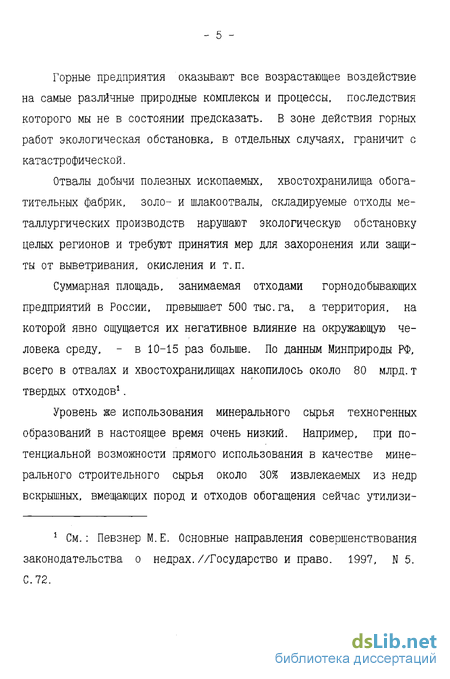 - 5 -

Горные предприятия оказывают все возрастающее воздействие на самые различные природные комплексы и процессы, последствия которого мы не в состоянии предсказать. В зоне действия горных работ экологическая обстановка, в отдельных случаях, граничит с катастрофической.

Отвалы добычи полезных ископаемых, хвостохранилища обогатительных фабрик, золо- и шлакоотвалы, складируемые отходы металлургических производств нарушают экологическую обстановку целых регионов и требуют принятия мер для захоронения или защиты от выветривания, окисления и т.п.

Суммарная площадь, занимаемая отходами горнодобывающих предприятий в России, превышает 500 тыс.га, а территория, на которой явно ощущается их негативное влияние на окружающую человека среду, - в 10-15 раз больше. По данным Минприроды РФ, всего в отвалах и хвостохранилищах накопилось около 80 млрд.т твердых отходов$^1$.

Уровень же использования минерального сырья техногенных образований в настоящее время очень низкий. Например, при потенциальной возможности прямого использования в качестве минерального строительного сырья около 30% извлекаемых из недр вскрышных, вмещающих пород и отходов обогащения сейчас утилизи-

$^1$ См.: Певзнер М.Е. Основные направления совершенствования законодательства о недрах.//Государство и право. 1997, N 5. С.72.

dsLib.net
библиотека диссертаций